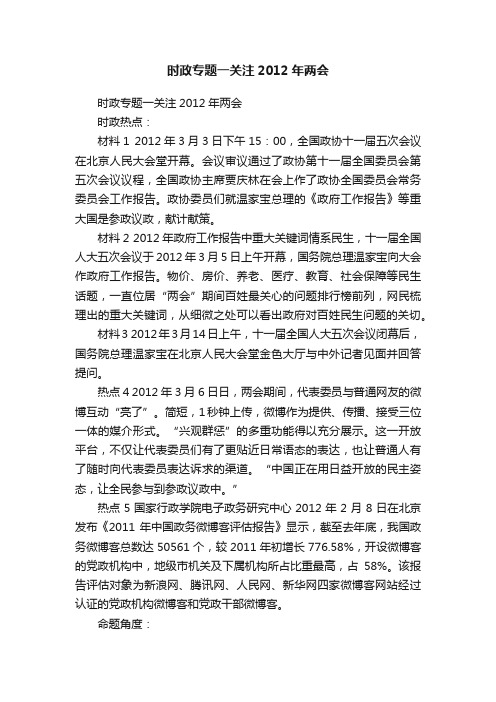 时政专题一关注 2012 年两会

时政专题一关注 2012 年两会

时政热点：

材料 1 2012 年 3 月 3 日下午 15：00，全国政协十一届五次会议在北京人民大会堂开幕。会议审议通过了政协第十一届全国委员会第五次会议议程，全国政协主席贾庆林在会上作了政协全国委员会常务委员会工作报告。政协委员们就温家宝总理的《政府工作报告》等重大国是参政议政，献计献策。

材料 2 2012 年政府工作报告中重大关键词情系民生，十一届全国人大五次会议于 2012 年 3 月 5 日上午开幕，国务院总理温家宝向大会作政府工作报告。物价、房价、养老、医疗、教育、社会保障等民生话题，一直位居“两会”期间百姓最关心的问题排行榜前列，网民梳理出的重大关键词，从细微之处可以看出政府对百姓民生问题的关切。

材料 3 2012 年 3 月 14 日上午，十一届全国人大五次会议闭幕后，国务院总理温家宝在北京人民大会堂金色大厅与中外记者见面并回答提问。

热点 4 2012 年 3 月 6 日日，两会期间，代表委员与普通网友的微博互动“亮了”。简短，1 秒钟上传，微博作为提供、传播、接受三位一体的媒介形式。“兴观群怨”的多重功能得以充分展示。这一开放平台，不仅让代表委员们有了更贴近日常语态的表达，也让普通人有了随时向代表委员表达诉求的渠道。“中国正在用日益开放的民主姿态，让全民参与到参政议政中。”

热点 5 国家行政学院电子政务研究中心 2012 年 2 月 8 日在北京发布《2011 年中国政务微博客评估报告》显示，截至去年底，我国政务微博客总数达 50561 个，较 2011 年初增长 776.58%，开设微博客的党政机构中，地级市机关及下属机构所占比重最高，占 58%。该报告评估对象为新浪网、腾讯网、人民网、新华网四家微博客网站经过认证的党政机构微博客和党政干部微博客。

命题角度：